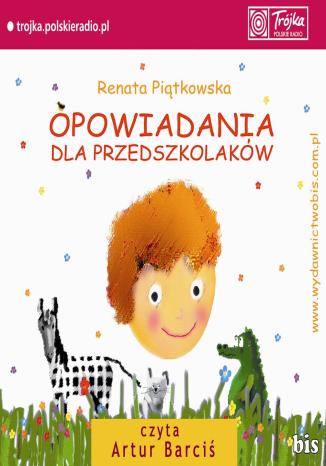 trojka.polskieradio.pl

Trójka POLSKIE RADIO

Renata Piątkowska

OPOWIADANIA DLA PRZEDSZKOLAKÓW

www.wydawnictwobis.com.pl

czyta Artur Barciś

bis